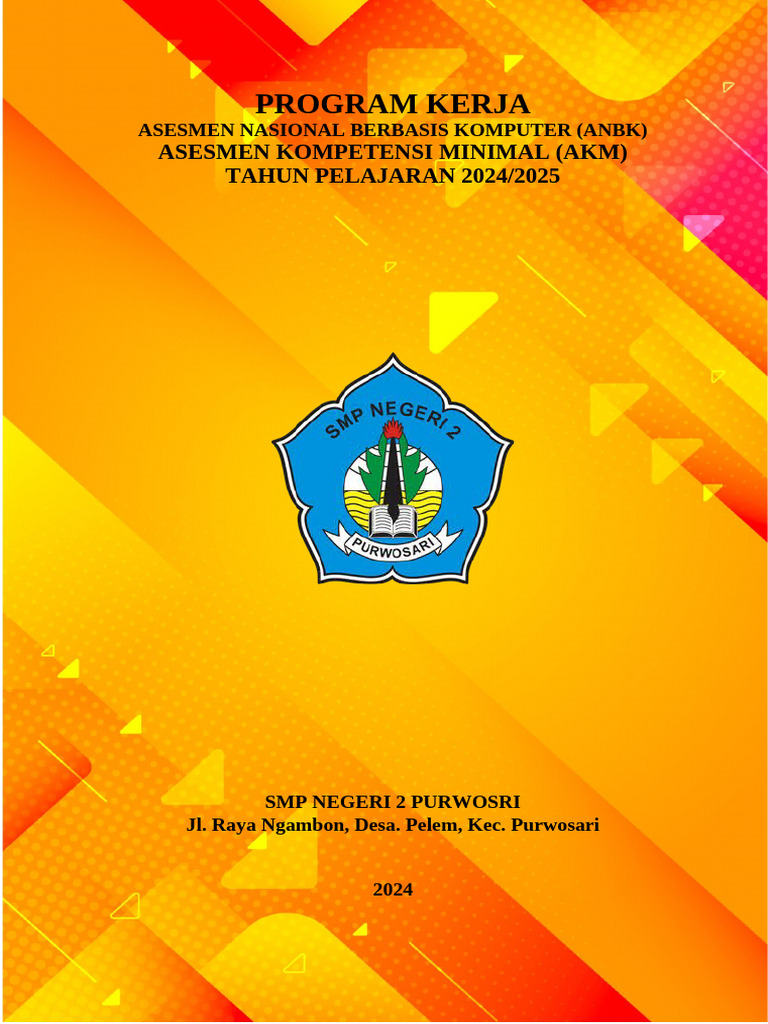 PROGRAM KERJA
ASESMEN NASIONAL BERBASIS KOMPUTER (ANBK)
ASESMEN KOMPETENSI MINIMAL (AKM)
TAHUN PELAJARAN 2024/2025

SMP NEGERI 2
PURWOSARI

SMP NEGERI 2 PURWOSRI
Jl. Raya Ngambon, Desa. Pelem, Kec. Purwosari

2024